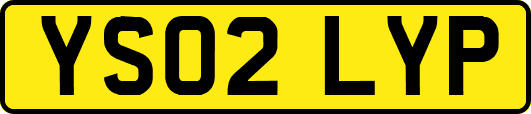 YS02 LYP